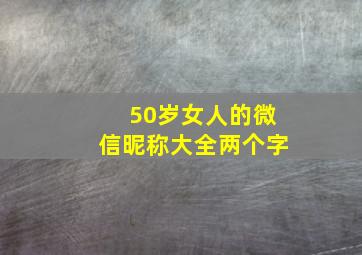 50岁女人的微信昵称大全两个字